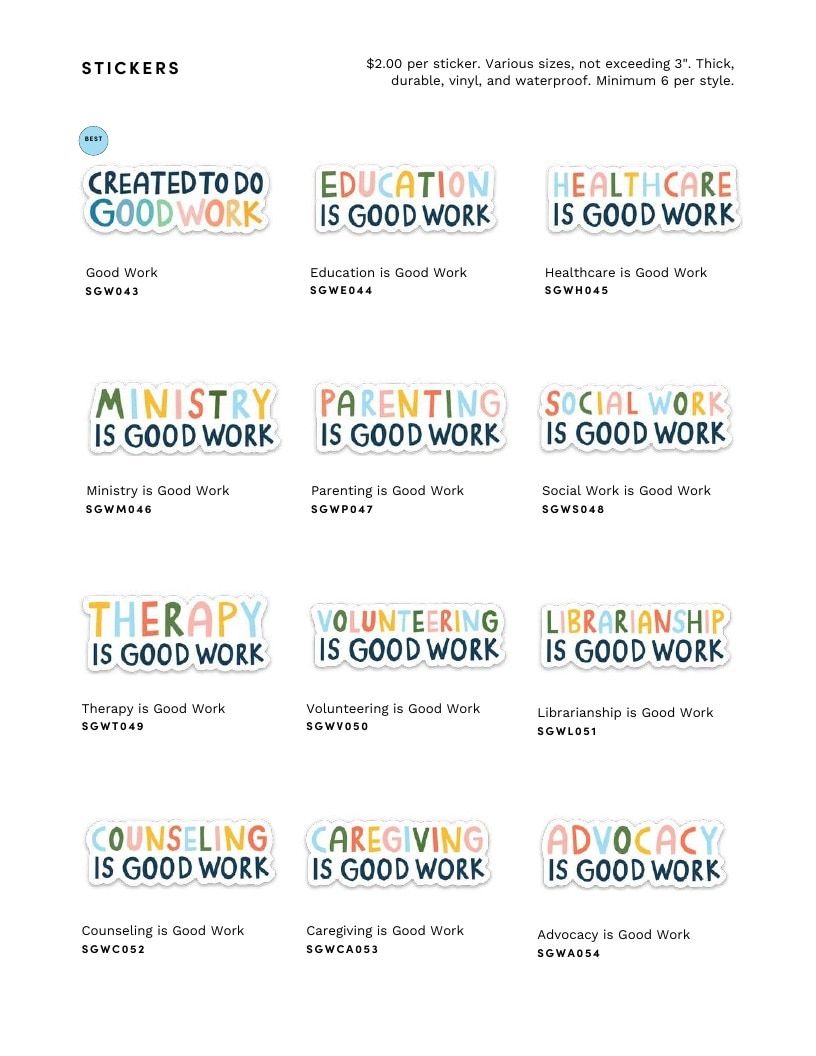 STICKERS

$2.00 per sticker. Various sizes, not exceeding 3". Thick, durable, vinyl, and waterproof. Minimum 6 per style.

BEST

CREATED TO DO GOOD WORK

Good Work
SGW043

EDUCATION IS GOOD WORK

Education is Good Work
SGWE044

HEALTHCARE IS GOOD WORK

Healthcare is Good Work
SGWH045

MINISTRY IS GOOD WORK

Ministry is Good Work
SGWM046

PARENTING IS GOOD WORK

Parenting is Good Work
SGWP047

SOCIAL WORK IS GOOD WORK

Social Work is Good Work
SGWS048

THERAPY IS GOOD WORK

Therapy is Good Work
SGWT049

VOLUNTEERING IS GOOD WORK

Volunteering is Good Work
SGWV050

LIBRARIANSHIP IS GOOD WORK

Librarianship is Good Work
SGWL051

COUNSELING IS GOOD WORK

Counseling is Good Work
SGWC052

CAREGIVING IS GOOD WORK

Caregiving is Good Work
SGWCA053

ADVOCACY IS GOOD WORK

Advocacy is Good Work
SGWA054